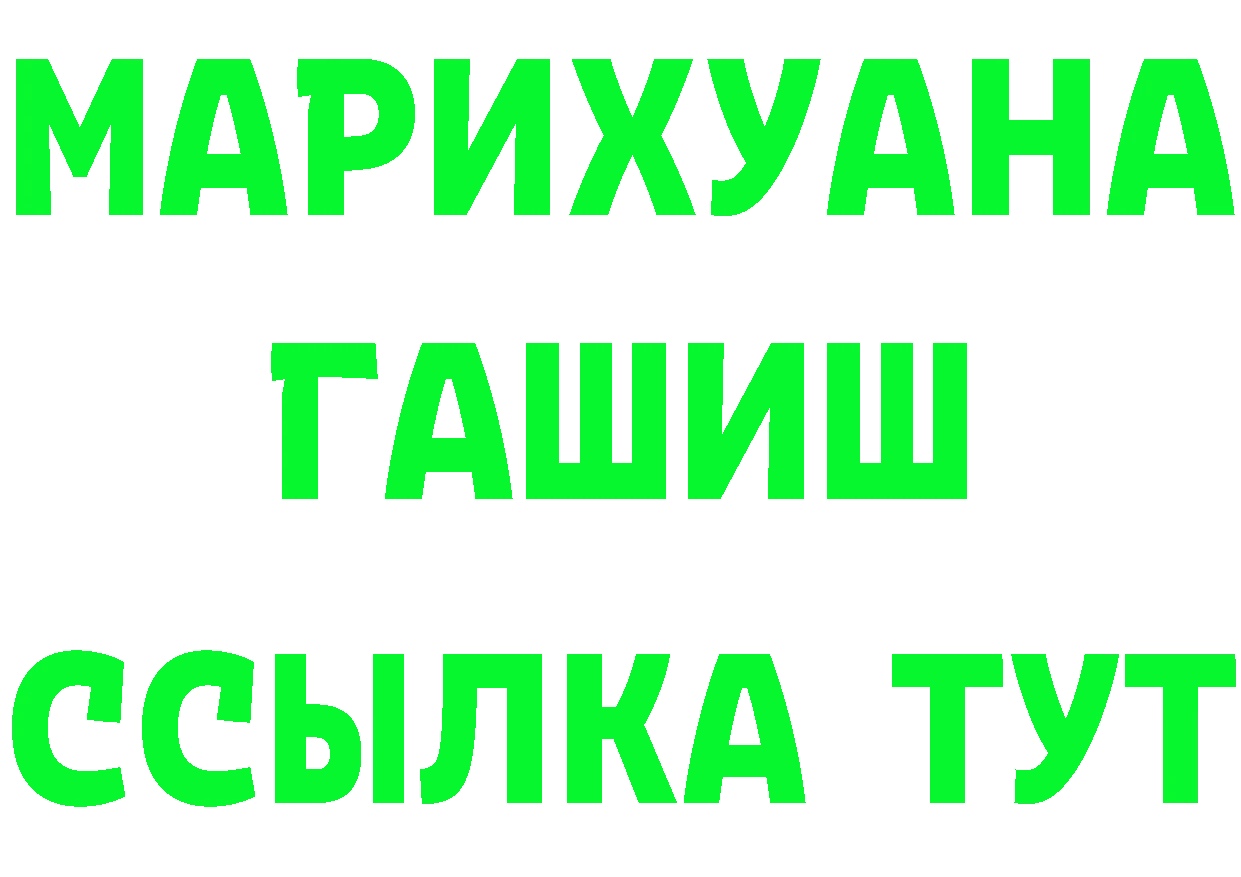 МАРИХУАНА
ГАШИШ
ССЫЛКА ТУТ